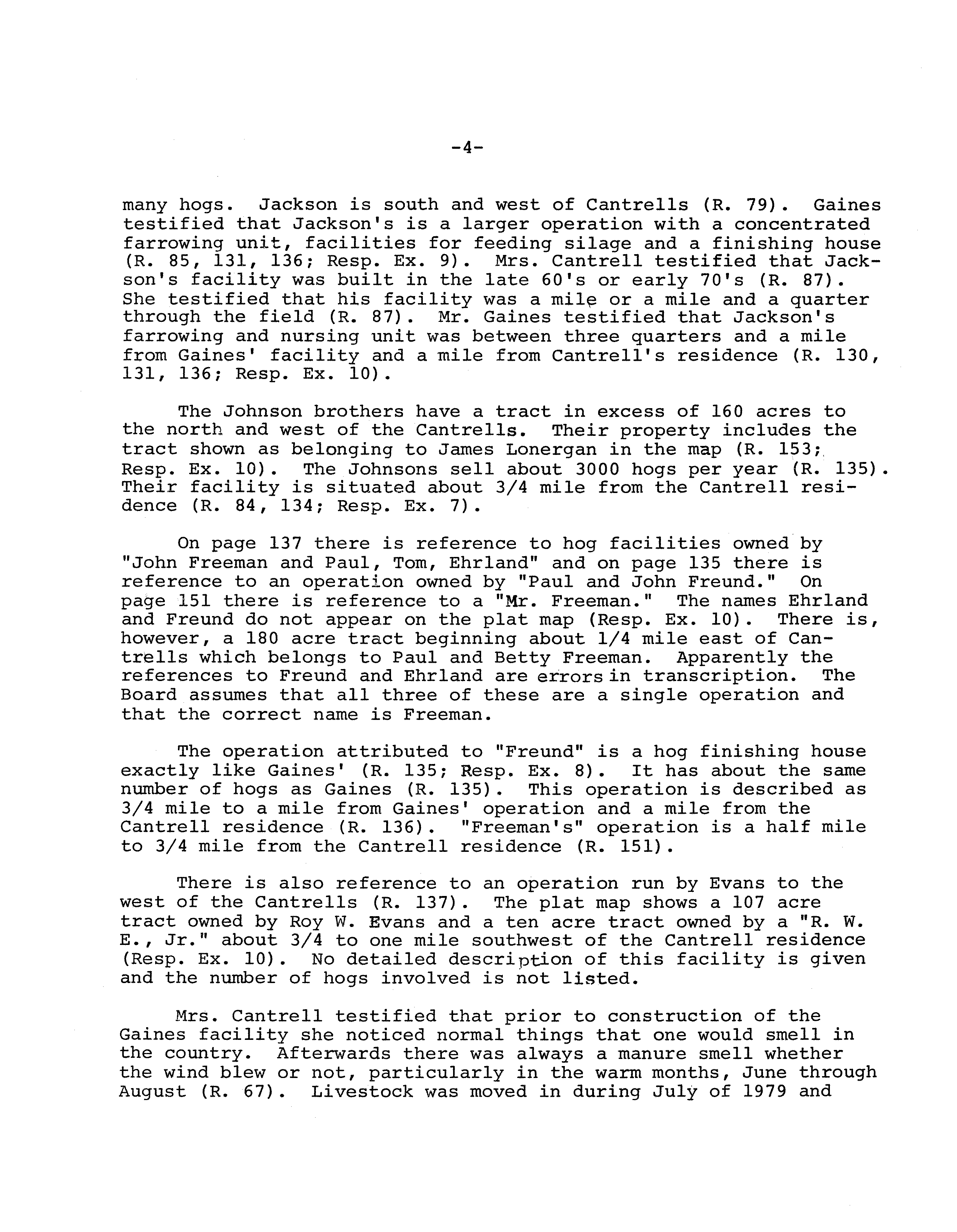 -4-

many hogs. Jackson is south and west of Cantrells (R. 79). Gaines testified that Jackson's is a larger operation with a concentrated farrowing unit, facilities for feeding silage and a finishing house (R. 85, 131, 136; Resp. Ex. 9). Mrs. Cantrell testified that Jackson's facility was built in the late 60's or early 70's (R. 87). She testified that his facility was a mile or a mile and a quarter through the field (R. 87). Mr. Gaines testified that Jackson's farrowing and nursing unit was between three quarters and a mile from Gaines' facility and a mile from Cantrell's residence (R. 130, 131, 136; Resp. Ex. 10).

The Johnson brothers have a tract in excess of 160 acres to the north and west of the Cantrells. Their property includes the tract shown as belonging to James Lonergan in the map (R. 153; Resp. Ex. 10). The Johnsons sell about 3000 hogs per year (R. 135). Their facility is situated about 3/4 mile from the Cantrell residence (R. 84, 134; Resp. Ex. 7).

On page 137 there is reference to hog facilities owned by "John Freeman and Paul, Tom, Ehrland" and on page 135 there is reference to an operation owned by "Paul and John Freund." On page 151 there is reference to a "Mr. Freeman." The names Ehrland and Freund do not appear on the plat map (Resp. Ex. 10). There is, however, a 180 acre tract beginning about 1/4 mile east of Cantrells which belongs to Paul and Betty Freeman. Apparently the references to Freund and Ehrland are errors in transcription. The Board assumes that all three of these are a single operation and that the correct name is Freeman.

The operation attributed to "Freund" is a hog finishing house exactly like Gaines' (R. 135; Resp. Ex. 8). It has about the same number of hogs as Gaines (R. 135). This operation is described as 3/4 mile to a mile from Gaines' operation and a mile from the Cantrell residence (R. 136). "Freeman's" operation is a half mile to 3/4 mile from the Cantrell residence (R. 151).

There is also reference to an operation run by Evans to the west of the Cantrells (R. 137). The plat map shows a 107 acre tract owned by Roy W. Evans and a ten acre tract owned by a "R. W. E., Jr." about 3/4 to one mile southwest of the Cantrell residence (Resp. Ex. 10). No detailed description of this facility is given and the number of hogs involved is not listed.

Mrs. Cantrell testified that prior to construction of the Gaines facility she noticed normal things that one would smell in the country. Afterwards there was always a manure smell whether the wind blew or not, particularly in the warm months, June through August (R. 67). Livestock was moved in during July of 1979 and